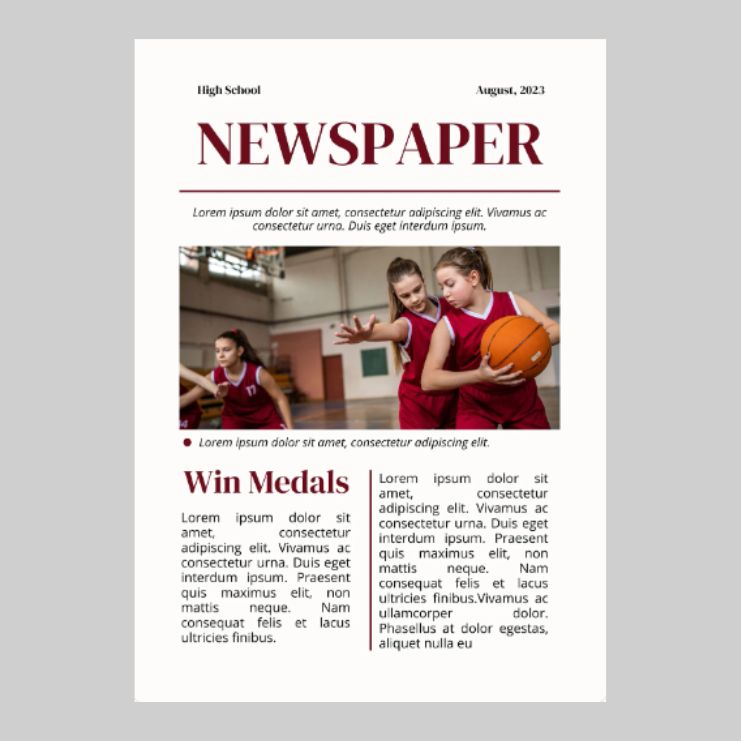 High School

August, 2023

NEWSPAPER

Lorem ipsum dolor sit amet, consectetur adipiscing elit. Vivamus ac consectetur urna. Duis eget interdum ipsum.

17

Lorem ipsum dolor sit amet, consectetur adipiscing elit.

Win Medals

Lorem ipsum dolor sit amet, consectetur adipiscing elit. Vivamus ac consectetur urna. Duis eget interdum ipsum. Praesent quis maximus elit, non mattis neque. Nam consequat felis et lacus ultricies finibus.

Lorem ipsum dolor sit amet, consectetur adipiscing elit. Vivamus ac consectetur urna. Duis eget interdum ipsum. Praesent quis maximus elit, non mattis neque. Nam consequat felis et lacus ultricies finibus.Vivamus ac ullamcorper dolor. Phasellus at dolor egestas, aliquet nulla eu